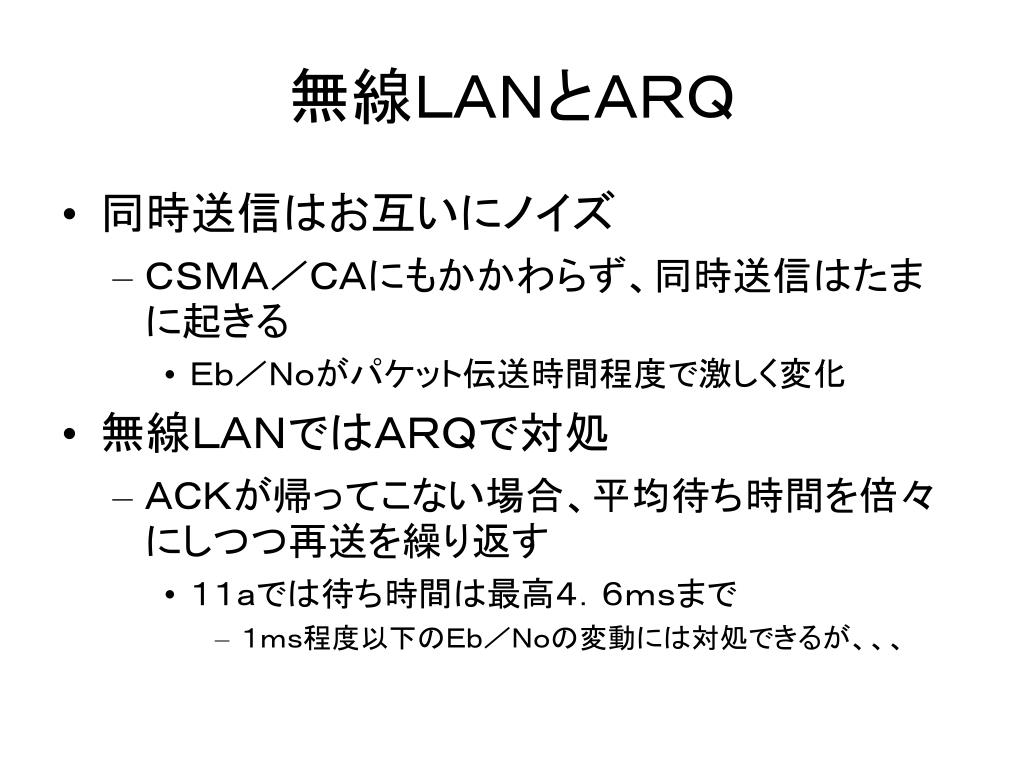 無線LANとARQ

• 同時送信はお互いにノイズ
  – CSMA／CAにもかかわらず、同時送信はたまに起きる
    • Eb／Noがパケット伝送時間程度で激しく変化
• 無線LANではARQで対処
  – ACKが帰ってこない場合、平均待ち時間を倍々にしつつ再送を繰り返す
    • 11aでは待ち時間は最高4．6msまで
      – 1ms程度以下のEb／Noの変動には対処できるが、、、